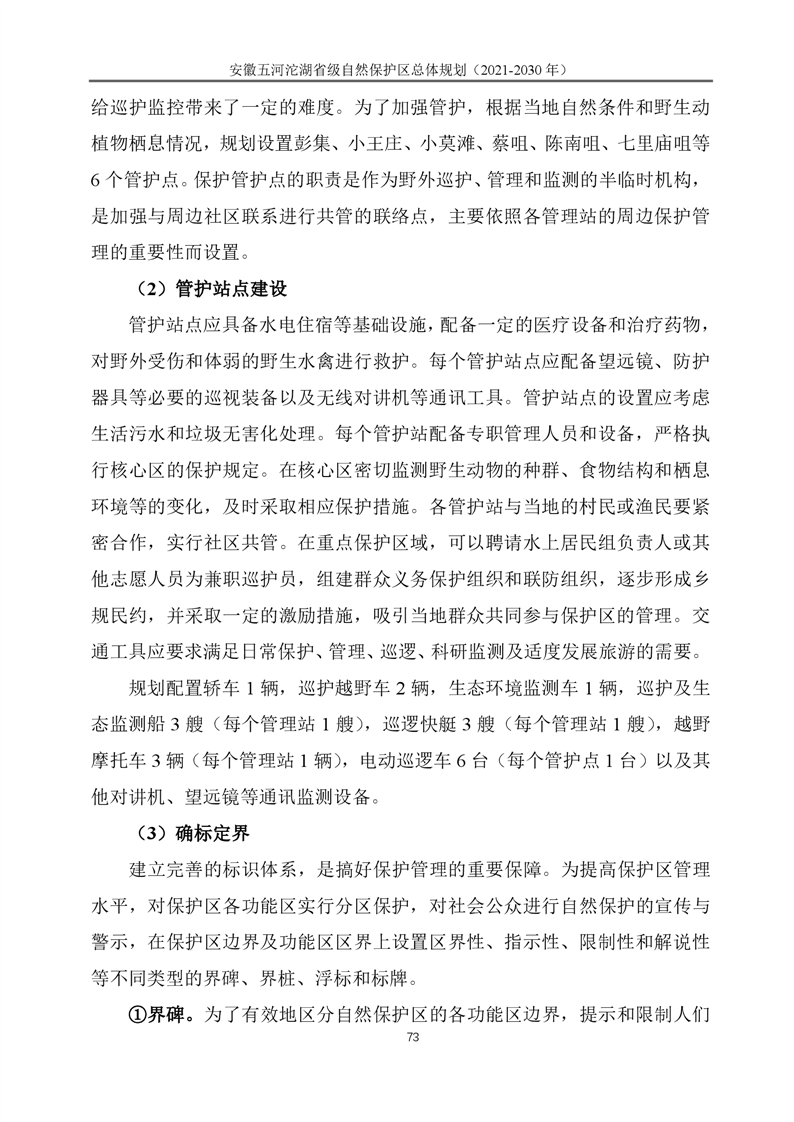 安徽五河沱湖省级自然保护区总体规划（2021-2030 年）

给巡护监控带来了一定的难度。为了加强管护，根据当地自然条件和野生动植物栖息情况，规划设置彭集、小王庄、小莫滩、蔡咀、陈南咀、七里庙咀等 6 个管护点。保护管护点的职责是作为野外巡护、管理和监测的半临时机构，是加强与周边社区联系进行共管的联络点，主要依照各管理站的周边保护管理的重要性而设置。

（2）管护站点建设

管护站点应具备水电住宿等基础设施，配备一定的医疗设备和治疗药物，对野外受伤和体弱的野生水禽进行救护。每个管护站点应配备望远镜、防护器具等必要的巡视装备以及无线对讲机等通讯工具。管护站点的设置应考虑生活污水和垃圾无害化处理。每个管护站配备专职管理人员和设备，严格执行核心区的保护规定。在核心区密切监测野生动物的种群、食物结构和栖息环境等的变化，及时采取相应保护措施。各管护站与当地的村民或渔民要紧密合作，实行社区共管。在重点保护区域，可以聘请水上居民组负责人或其他志愿人员为兼职巡护员，组建群众义务保护组织和联防组织，逐步形成乡规民约，并采取一定的激励措施，吸引当地群众共同参与保护区的管理。交通工具应要求满足日常保护、管理、巡逻、科研监测及适度发展旅游的需要。

规划配置轿车 1 辆，巡护越野车 2 辆，生态环境监测车 1 辆，巡护及生态监测船 3 艘（每个管理站 1 艘），巡逻快艇 3 艘（每个管理站 1 艘），越野摩托车 3 辆（每个管理站 1 辆），电动巡逻车 6 台（每个管护点 1 台）以及其他对讲机、望远镜等通讯监测设备。

（3）确标定界

建立完善的标识体系，是搞好保护管理的重要保障。为提高保护区管理水平，对保护区各功能区实行分区保护，对社会公众进行自然保护的宣传与警示，在保护区边界及功能区区界上设置区界性、指示性、限制性和解说性等不同类型的界碑、界桩、浮标和标牌。

①界碑。为了有效地区分自然保护区的各功能区边界，提示和限制人们

73